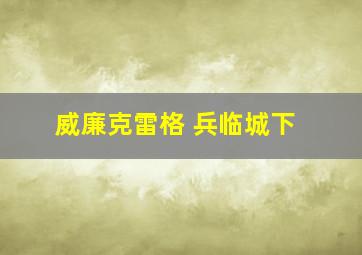 威廉克雷格 兵临城下